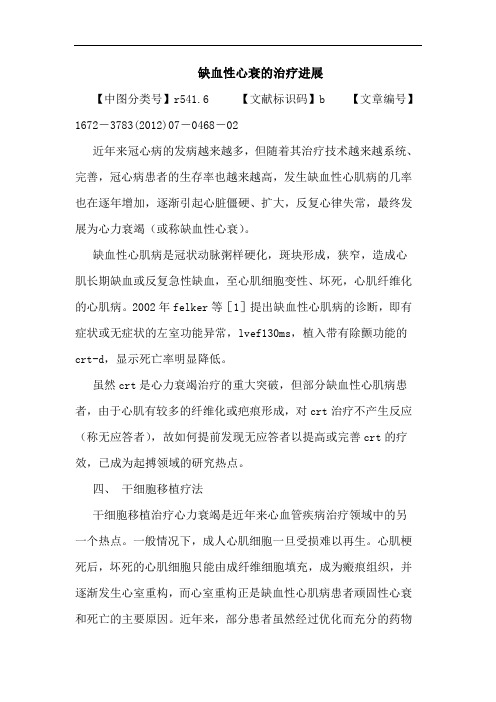 缺血性心衰的治疗进展

【中图分类号】r541.6　　【文献标识码】b　　【文章编号】1672－3783(2012)07－0468－02

近年来冠心病的发病越来越多，但随着其治疗技术越来越系统、完善，冠心病患者的生存率也越来越高，发生缺血性心肌病的几率也在逐年增加，逐渐引起心脏僵硬、扩大，反复心律失常，最终发展为心力衰竭（或称缺血性心衰）。

缺血性心肌病是冠状动脉粥样硬化，斑块形成，狭窄，造成心肌长期缺血或反复急性缺血，至心肌细胞变性、坏死，心肌纤维化的心肌病。2002 年 felker 等［1］提出缺血性心肌病的诊断，即有症状或无症状的左室功能异常，lvef130ms，植入带有除颤功能的 crt-d，显示死亡率明显降低。

虽然 crt 是心力衰竭治疗的重大突破，但部分缺血性心肌病患者，由于心肌有较多的纤维化或疤痕形成，对 crt 治疗不产生反应（称无应答者），故如何提前发现无应答者以提高或完善 crt 的疗效，已成为起搏领域的研究热点。

四、　干细胞移植疗法

干细胞移植治疗心力衰竭是近年来心血管疾病治疗领域中的另一个热点。一般情况下，成人心肌细胞一旦受损难以再生。心肌梗死后，坏死的心肌细胞只能由成纤维细胞填充，成为瘢痕组织，并逐渐发生心室重构，而心室重构正是缺血性心肌病患者顽固性心衰和死亡的主要原因。近年来，部分患者虽然经过优化而充分的药物